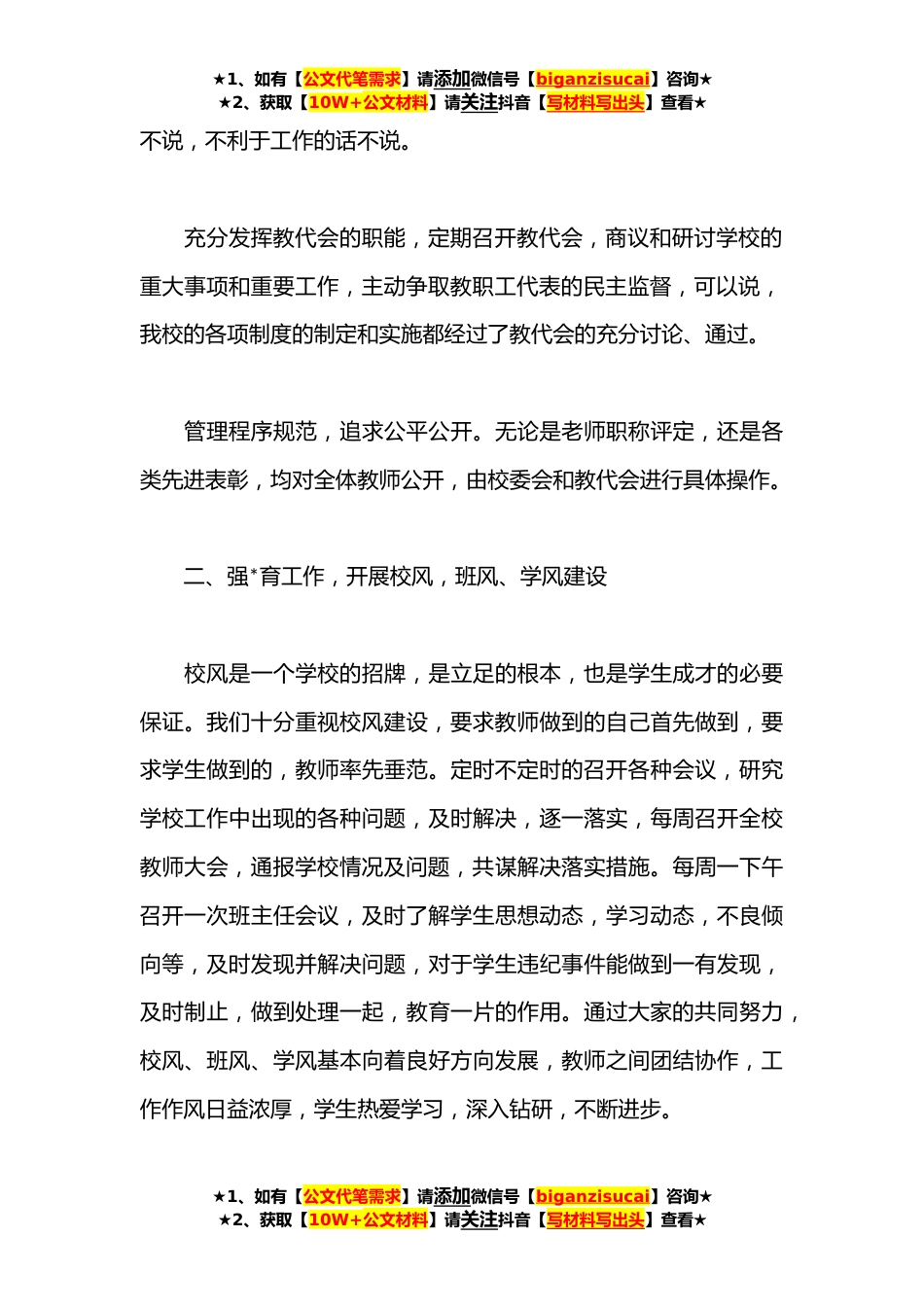 ★1、如有【公文代笔需求】请添加微信号【biganzisucai】咨询★
★2、获取【10W+公文材料】请关注抖音【写材料写出头】查看★

不说，不利于工作的话不说。

充分发挥教代会的职能，定期召开教代会，商议和研讨学校的重大事项和重要工作，主动争取教职工代表的民主监督，可以说，我校的各项制度的制定和实施都经过了教代会的充分讨论、通过。

管理程序规范，追求公平公开。无论是老师职称评定，还是各类先进表彰，均对全体教师公开，由校委会和教代会进行具体操作。

二、强*育工作，开展校风，班风、学风建设

校风是一个学校的招牌，是立足的根本，也是学生成才的必要保证。我们十分重视校风建设，要求教师做到的自己首先做到，要求学生做到的，教师率先垂范。定时不定时的召开各种会议，研究学校工作中出现的各种问题，及时解决，逐一落实，每周召开全校教师大会，通报学校情况及问题，共谋解决落实措施。每周一下午召开一次班主任会议，及时了解学生思想动态，学习动态，不良倾向等，及时发现并解决问题，对于学生违纪事件能做到一有发现，及时制止，做到处理一起，教育一片的作用。通过大家的共同努力，校风、班风、学风基本向着良好方向发展，教师之间团结协作，工作作风日益浓厚，学生热爱学习，深入钻研，不断进步。

★1、如有【公文代笔需求】请添加微信号【biganzisucai】咨询★
★2、获取【10W+公文材料】请关注抖音【写材料写出头】查看★